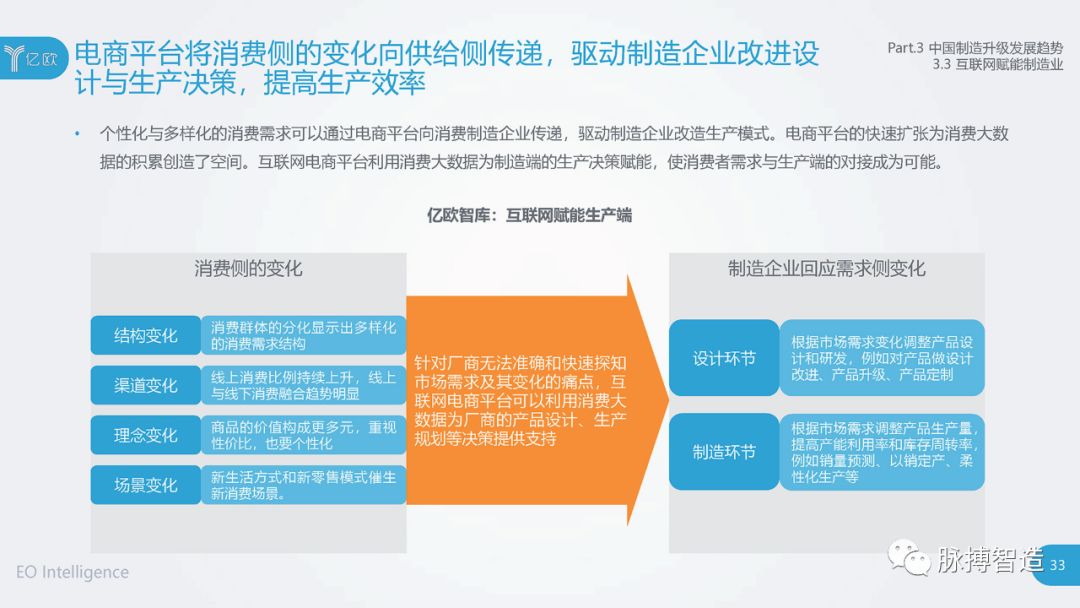 亿欧

电商平台将消费侧的变化向供给侧传递，驱动制造企业改进设计与生产决策，提高生产效率

Part.3 中国制造升级发展趋势
3.3 互联网赋能制造业

• 个性化与多样化的消费需求可以通过电商平台向消费制造企业传递，驱动制造企业改造生产模式。电商平台的快速扩张为消费大数据的积累创造了空间。互联网电商平台利用消费大数据为制造端的生产决策赋能，使消费者需求与生产端的对接成为可能。

亿欧智库：互联网赋能生产端

消费侧的变化

结构变化
消费群体的分化显示出多样化的消费需求结构

渠道变化
线上消费比例持续上升，线上与线下消费融合趋势明显

理念变化
商品的价值构成更多元，重视性价比，也要个性化

场景变化
新生活方式和新零售模式催生新消费场景。

针对厂商无法准确和快速探知市场需求及其变化的痛点，互联网电商平台可以利用消费大数据为厂商的产品设计、生产规划等决策提供支持

制造企业回应需求侧变化

设计环节
根据市场需求变化调整产品设计和研发，例如对产品做设计改进、产品升级、产品定制

制造环节
根据市场需求调整产品生产量，提高产能利用率和库存周转率，例如销量预测、以销定产、柔性化生产等

EO Intelligence

脉搏智造

33